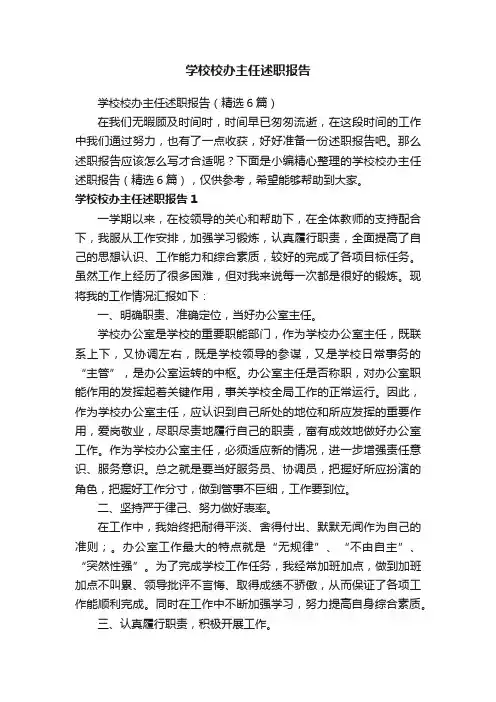 学校校办主任述职报告

学校校办主任述职报告（精选6篇）

在我们无暇顾及时间时，时间早已匆匆流逝，在这段时间的工作中我们通过努力，也有了一点收获，好好准备一份述职报告吧。那么述职报告应该怎么写才合适呢？下面是小编精心整理的学校校办主任述职报告（精选6篇），仅供参考，希望能够帮助到大家。

学校校办主任述职报告1

一学期以来，在校领导的关心和帮助下，在全体教师的支持配合下，我服从工作安排，加强学习锻炼，认真履行职责，全面提高了自己的思想认识、工作能力和综合素质，较好的完成了各项目标任务。虽然工作上经历了很多困难，但对我来说每一次都是很好的锻炼。现将我的工作情况汇报如下：

一、明确职责、准确定位，当好办公室主任。

学校办公室是学校的重要职能部门，作为学校办公室主任，既联系上下，又协调左右，既是学校领导的参谋，又是学校日常事务的“主管”，是办公室运转的中枢。办公室主任是否称职，对办公室职能作用的发挥起着关键作用，事关学校全局工作的正常运行。因此，作为学校办公室主任，应认识到自己所处的地位和所应发挥的重要作用，爱岗敬业，尽职尽责地履行自己的职责，富有成效地做好办公室工作。作为学校办公室主任，必须适应新的情况，进一步增强责任意识、服务意识。总之就是要当好服务员、协调员，把握好所应扮演的角色，把握好工作分寸，做到管事不巨细，工作要到位。

二、坚持严于律己、努力做好表率。

在工作中，我始终把耐得平淡、舍得付出、默默无闻作为自己的准则；。办公室工作最大的特点就是“无规律”、“不由自主”、“突然性强”。为了完成学校工作任务，我经常加班加点，做到加班加点不叫累、领导批评不言悔、取得成绩不骄傲，从而保证了各项工作能顺利完成。同时在工作中不断加强学习，努力提高自身综合素质。

三、认真履行职责，积极开展工作。